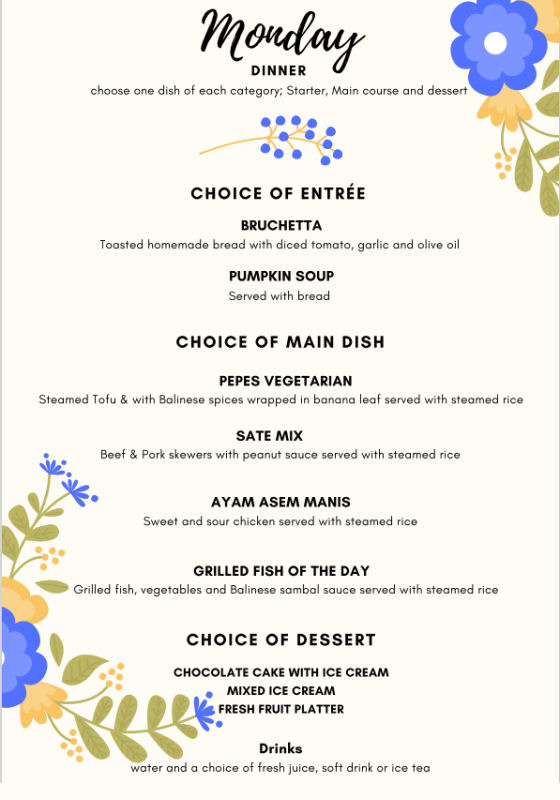 Monday
DINNER
choose one dish of each category; Starter, Main course and dessert

CHOICE OF ENTRÉE

BRUCHETTA
Toasted homemade bread with diced tomato, garlic and olive oil

PUMPKIN SOUP
Served with bread

CHOICE OF MAIN DISH

PEPES VEGETARIAN
Steamed Tofu & with Balinese spices wrapped in banana leaf served with steamed rice

SATE MIX
Beef & Pork skewers with peanut sauce served with steamed rice

AYAM ASEM MANIS
Sweet and sour chicken served with steamed rice

GRILLED FISH OF THE DAY
Grilled fish, vegetables and Balinese sambal sauce served with steamed rice

CHOICE OF DESSERT

CHOCOLATE CAKE WITH ICE CREAM
MIXED ICE CREAM
FRESH FRUIT PLATTER

Drinks
water and a choice of fresh juice, soft drink or ice tea